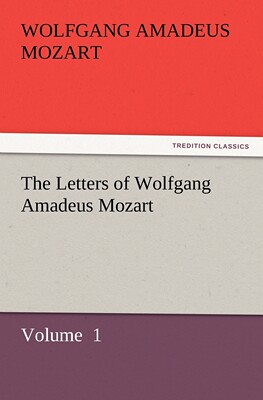 WOLFGANG AMADEUS MOZART

TREDITION CLASSICS

The Letters of Wolfgang Amadeus Mozart

Volume 1